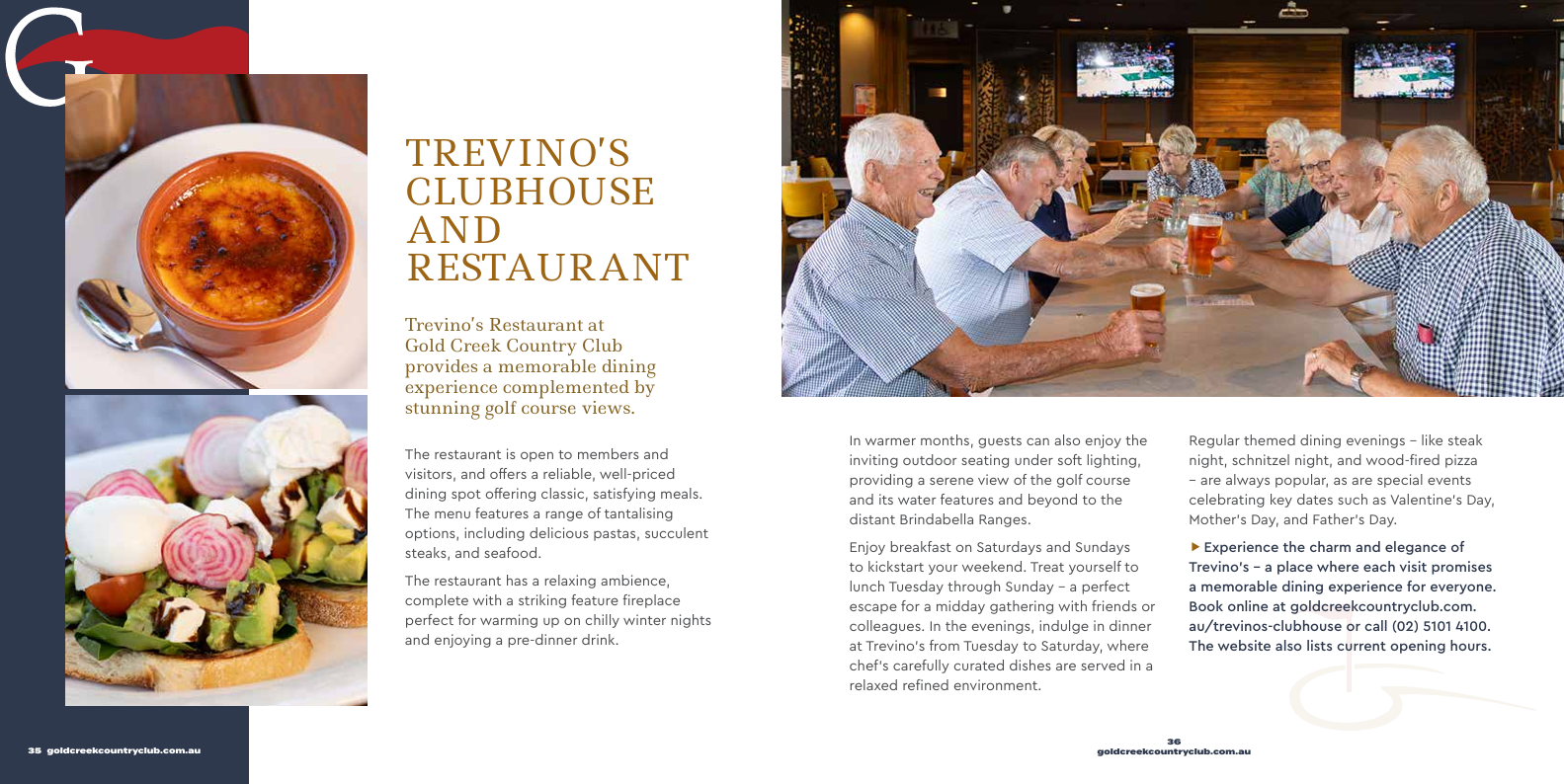 TREVINO'S CLUBHOUSE AND RESTAURANT

Trevino's Restaurant at Gold Creek Country Club provides a memorable dining experience complemented by stunning golf course views.

The restaurant is open to members and visitors, and offers a reliable, well-priced dining spot offering classic, satisfying meals. The menu features a range of tantalising options, including delicious pastas, succulent steaks, and seafood.

The restaurant has a relaxing ambience, complete with a striking feature fireplace perfect for warming up on chilly winter nights and enjoying a pre-dinner drink.

In warmer months, guests can also enjoy the inviting outdoor seating under soft lighting, providing a serene view of the golf course and its water features and beyond to the distant Brindabella Ranges.

Enjoy breakfast on Saturdays and Sundays to kickstart your weekend. Treat yourself to lunch Tuesday through Sunday – a perfect escape for a midday gathering with friends or colleagues. In the evenings, indulge in dinner at Trevino's from Tuesday to Saturday, where chef's carefully curated dishes are served in a relaxed refined environment.

Regular themed dining evenings – like steak night, schnitzel night, and wood-fired pizza – are always popular, as are special events celebrating key dates such as Valentine's Day, Mother's Day, and Father's Day.

▶ Experience the charm and elegance of Trevino's – a place where each visit promises a memorable dining experience for everyone. Book online at goldcreekcountryclub.com.au/trevinos-clubhouse or call (02) 5101 4100. The website also lists current opening hours.

35 goldcreekcountryclub.com.au

36
goldcreekcountryclub.com.au